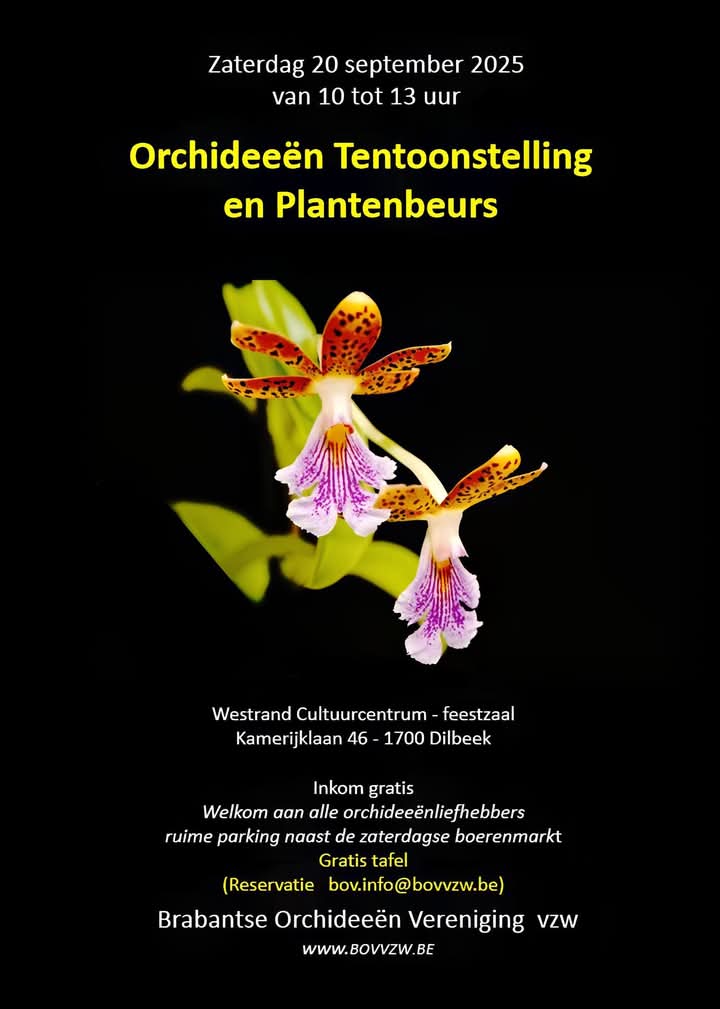 Zaterdag 20 september 2025
van 10 tot 13 uur

Orchideeën Tentoonstelling
en Plantenbeurs

Westrand Cultuurcentrum - feestzaal
Kamerijklaan 46 - 1700 Dilbeek

Inkom gratis
Welkom aan alle orchideeënliefhebbers
ruime parking naast de zaterdagse boerenmarkt
Gratis tafel
(Reservatie bov.info@bovvzw.be)

Brabantse Orchideeën Vereniging vzw
WWW.BOVVZW.BE